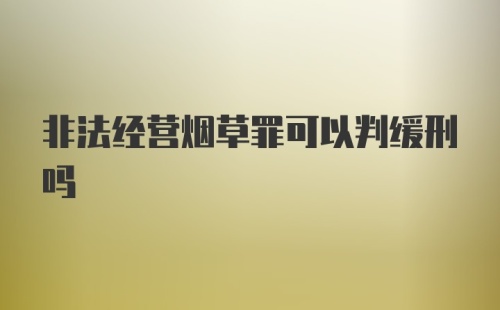 非法经营烟草罪可以判缓刑吗